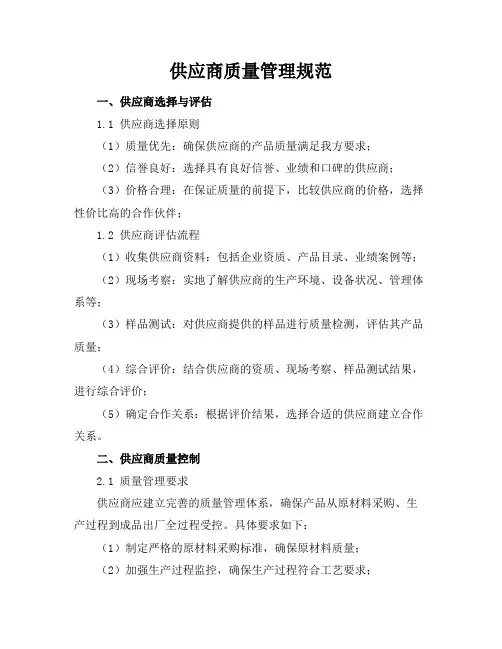 供应商质量管理规范

一、供应商选择与评估

1.1 供应商选择原则

（1）质量优先：确保供应商的产品质量满足我方要求；

（2）信誉良好：选择具有良好信誉、业绩和口碑的供应商；

（3）价格合理：在保证质量的前提下，比较供应商的价格，选择性价比高的合作伙伴；

1.2 供应商评估流程

（1）收集供应商资料：包括企业资质、产品目录、业绩案例等；

（2）现场考察：实地了解供应商的生产环境、设备状况、管理体系等；

（3）样品测试：对供应商提供的样品进行质量检测，评估其产品质量；

（4）综合评价：结合供应商的资质、现场考察、样品测试结果，进行综合评价；

（5）确定合作关系：根据评价结果，选择合适的供应商建立合作关系。

二、供应商质量控制

2.1 质量管理要求

供应商应建立完善的质量管理体系，确保产品从原材料采购、生产过程到成品出厂全过程受控。具体要求如下：

（1）制定严格的原材料采购标准，确保原材料质量；

（2）加强生产过程监控，确保生产过程符合工艺要求；